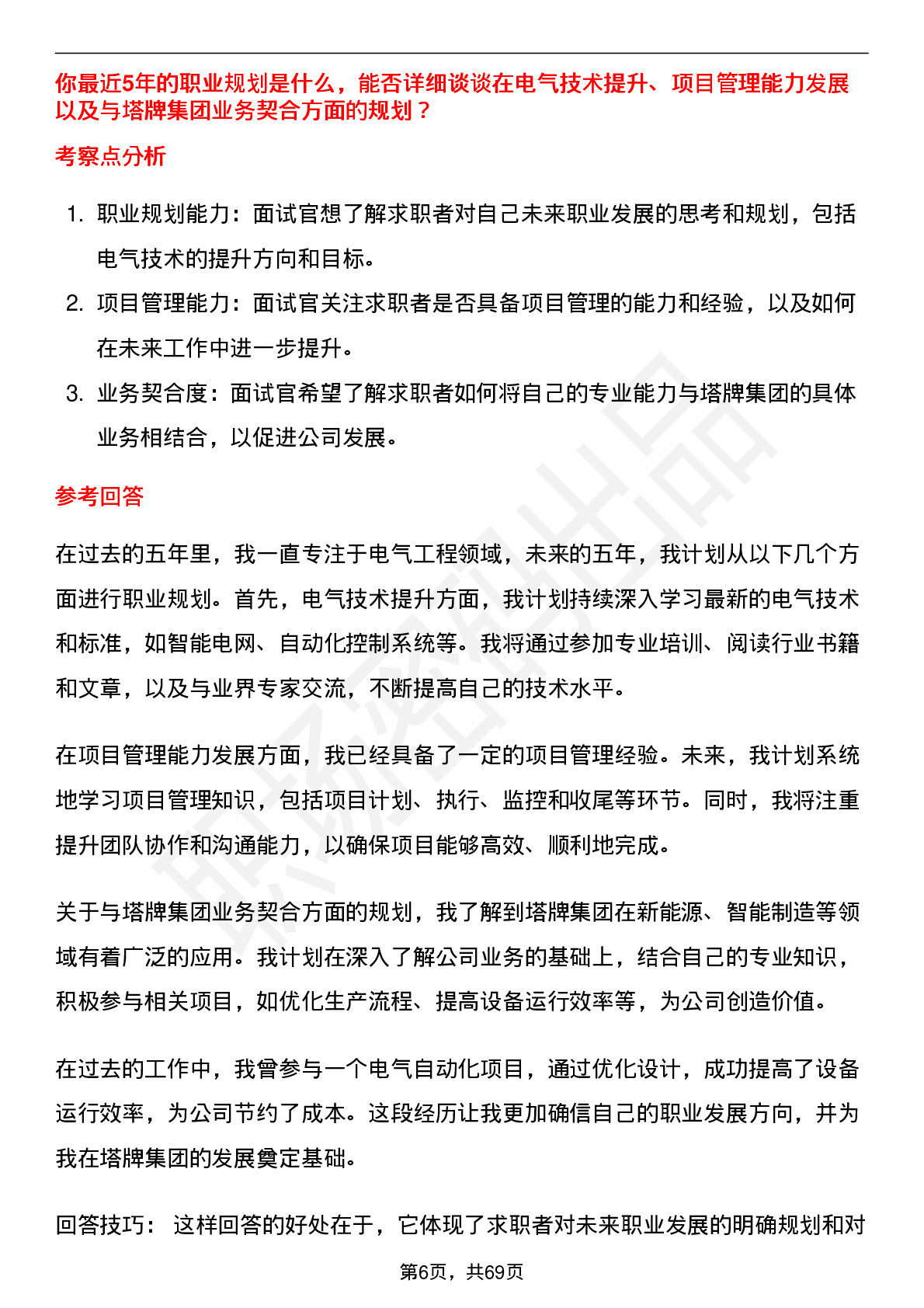 你最近5年的职业规划是什么，能否详细谈谈在电气技术提升、项目管理能力发展以及与塔牌集团业务契合方面的规划？

考察点分析

1. 职业规划能力：面试官想了解求职者对自己未来职业发展的思考和规划，包括电气技术的提升方向和目标。
2. 项目管理能力：面试官关注求职者是否具备项目管理的能力和经验，以及如何在未来工作中进一步提升。
3. 业务契合度：面试官希望了解求职者如何将自己的专业能力与塔牌集团的具体业务相结合，以促进公司发展。

参考回答

在过去的五年里，我一直专注于电气工程领域，未来的五年，我计划从以下几个方面进行职业规划。首先，电气技术提升方面，我计划持续深入学习最新的电气技术和标准，如智能电网、自动化控制系统等。我将通过参加专业培训、阅读行业书籍和文章，以及与业界专家交流，不断提高自己的技术水平。

在项目管理能力发展方面，我已经具备了一定的项目管理经验。未来，我计划系统地学习项目管理知识，包括项目计划、执行、监控和收尾等环节。同时，我将注重提升团队协作和沟通能力，以确保项目能够高效、顺利地完成。

关于与塔牌集团业务契合方面的规划，我了解到塔牌集团在新能源、智能制造等领域有着广泛的应用。我计划在深入了解公司业务的基础上，结合自己的专业知识，积极参与相关项目，如优化生产流程、提高设备运行效率等，为公司创造价值。

在过去的工作中，我曾参与一个电气自动化项目，通过优化设计，成功提高了设备运行效率，为公司节约了成本。这段经历让我更加确信自己的职业发展方向，并为我在塔牌集团的发展奠定基础。

回答技巧： 这样回答的好处在于，它体现了求职者对未来职业发展的明确规划和对

第6页，共69页